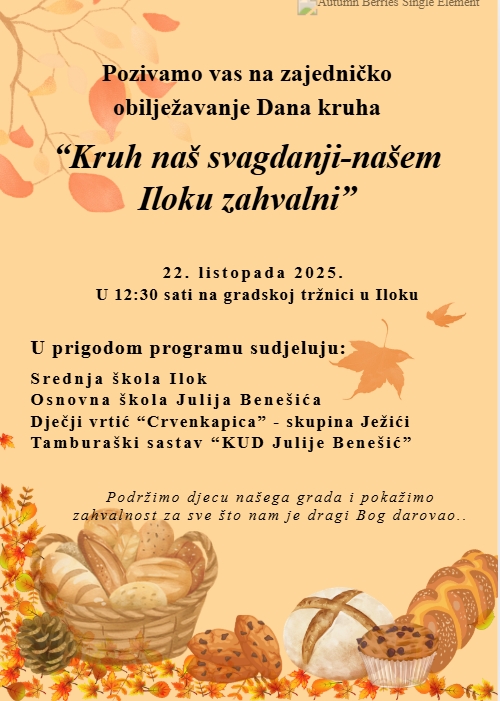 Autumn Berries Single Element

Pozivamo vas na zajedničko obilježavanje Dana kruha

"Kruh naš svagdanji-našem Iloku zahvalni"

22. listopada 2025.
U 12:30 sati na gradskoj tržnici u Iloku

U prigodom programu sudjeluju:

Srednja škola Ilok
Osnovna škola Julija Benešića
Dječji vrtić "Crvenkapica" - skupina Ježići
Tamburaški sastav "KUD Julije Benešić"

Podržimo djecu našega grada i pokažimo zahvalnost za sve što nam je dragi Bog darovao..